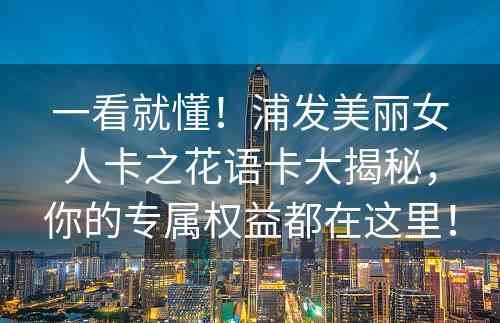 一看就懂！浦发美丽女人卡之花语卡大揭秘，你的专属权益都在这里！